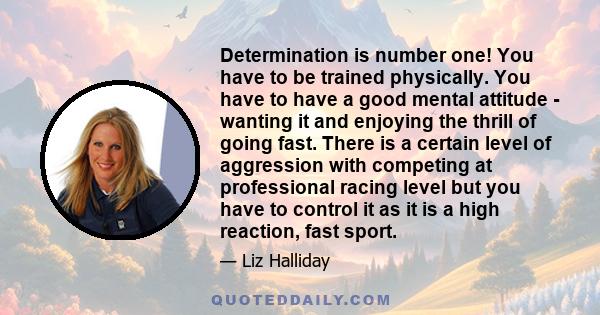 Determination is number one! You have to be trained physically. You have to have a good mental attitude - wanting it and enjoying the thrill of going fast. There is a certain level of aggression with competing at professional racing level but you have to control it as it is a high reaction, fast sport.

— Liz Halliday

QUOTEDDAILY.COM